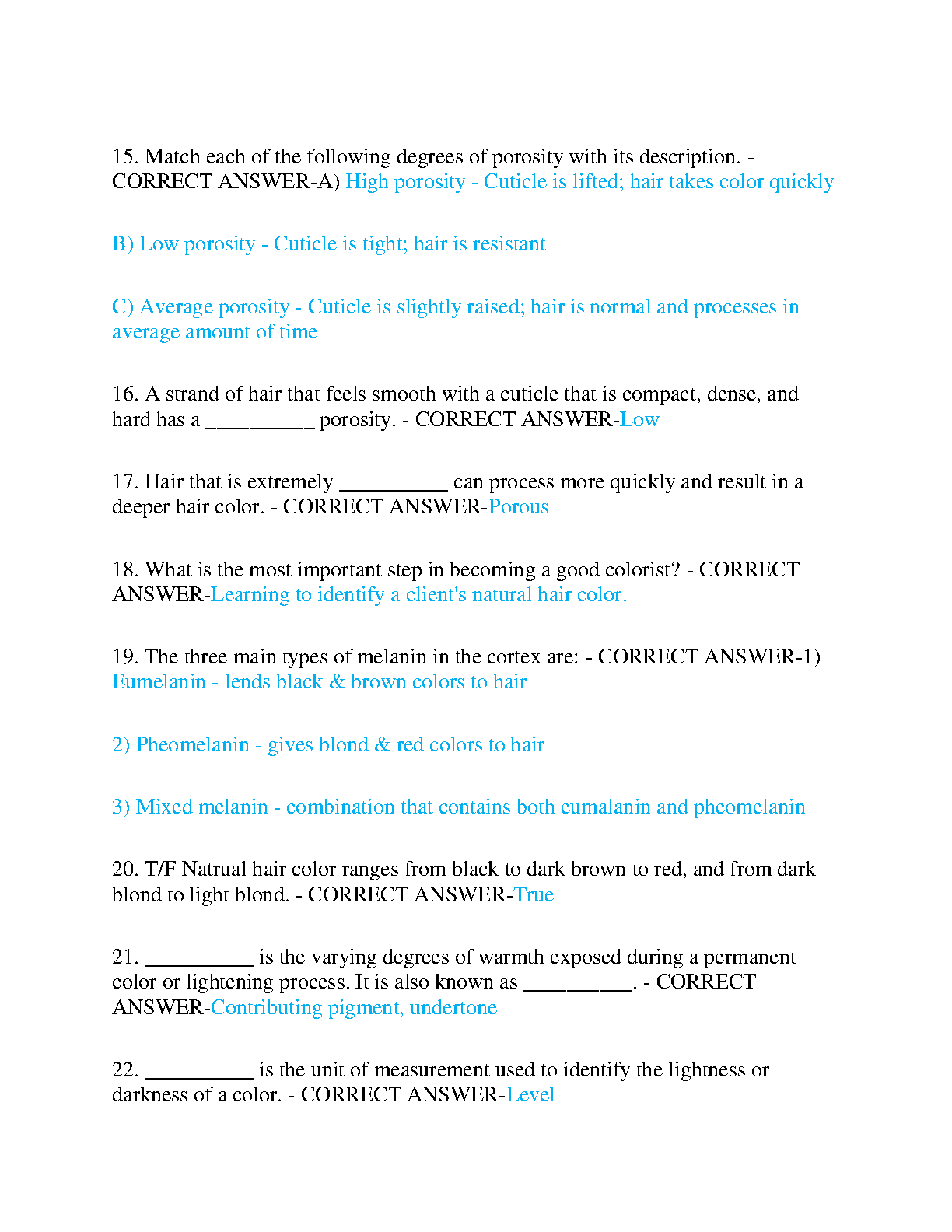 15. Match each of the following degrees of porosity with its description. - CORRECT ANSWER-A) High porosity - Cuticle is lifted; hair takes color quickly

B) Low porosity - Cuticle is tight; hair is resistant

C) Average porosity - Cuticle is slightly raised; hair is normal and processes in average amount of time

16. A strand of hair that feels smooth with a cuticle that is compact, dense, and hard has a __________ porosity. - CORRECT ANSWER-Low

17. Hair that is extremely __________ can process more quickly and result in a deeper hair color. - CORRECT ANSWER-Porous

18. What is the most important step in becoming a good colorist? - CORRECT ANSWER-Learning to identify a client's natural hair color.

19. The three main types of melanin in the cortex are: - CORRECT ANSWER-1) Eumelanin - lends black & brown colors to hair

2) Pheomelanin - gives blond & red colors to hair

3) Mixed melanin - combination that contains both eumalanin and pheomelanin

20. T/F Natrual hair color ranges from black to dark brown to red, and from dark blond to light blond. - CORRECT ANSWER-True

21. __________ is the varying degrees of warmth exposed during a permanent color or lightening process. It is also known as __________. - CORRECT ANSWER-Contributing pigment, undertone

22. __________ is the unit of measurement used to identify the lightness or darkness of a color. - CORRECT ANSWER-Level